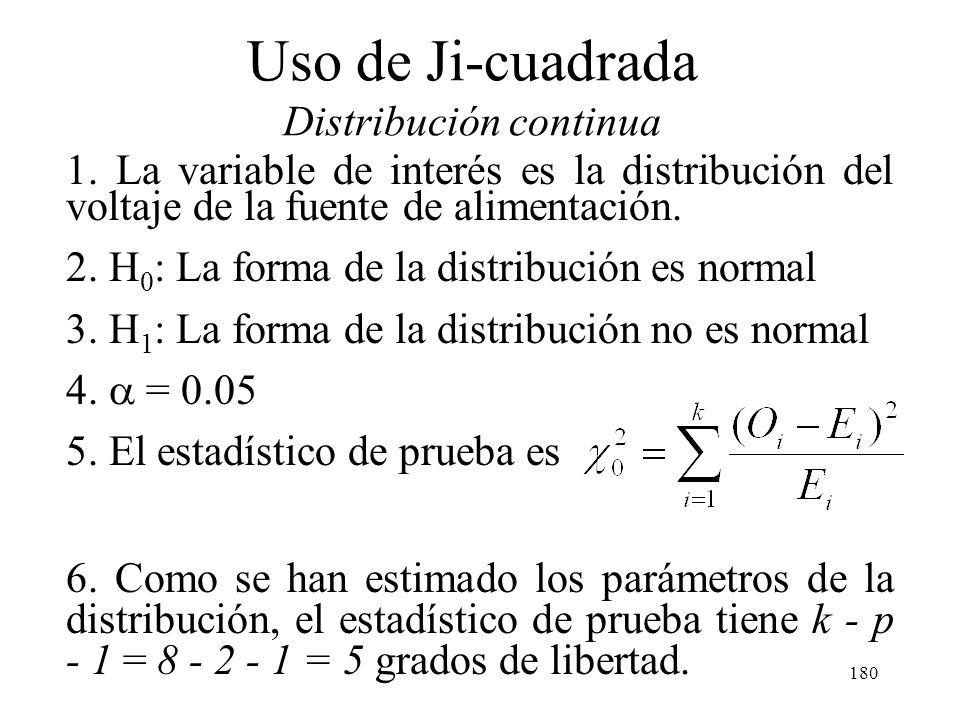 Uso de Ji-cuadrada

Distribución continua

1. La variable de interés es la distribución del voltaje de la fuente de alimentación.

2. $H_0$: La forma de la distribución es normal

3. $H_1$: La forma de la distribución no es normal

4. $\alpha = 0.05$

5. El estadístico de prueba es $\chi_0^2 = \sum_{i=1}^{k} \frac{(O_i - E_i)^2}{E_i}$

6. Como se han estimado los parámetros de la distribución, el estadístico de prueba tiene $k - p - 1 = 8 - 2 - 1 = 5$ grados de libertad.

180